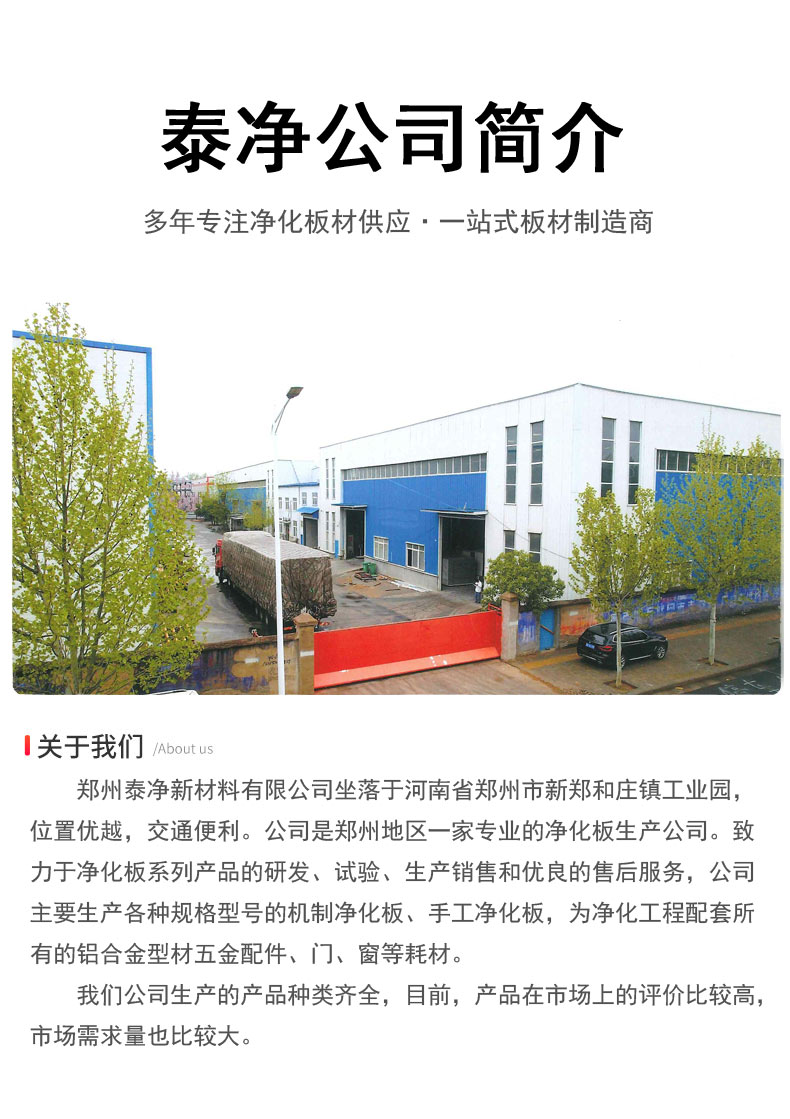 泰净公司简介

多年专注净化板材供应 · 一站式板材制造商

关于我们 /About us

郑州泰净新材料有限公司坐落于河南省郑州市新郑和庄镇工业园，位置优越，交通便利。公司是郑州地区一家专业的净化板生产公司。致力于净化板系列产品的研发、试验、生产销售和优良的售后服务，公司主要生产各种规格型号的机制净化板、手工净化板，为净化工程配套所有的铝合金型材五金配件、门、窗等耗材。

我们公司生产的产品种类齐全，目前，产品在市场上的评价比较高，市场需求量也比较大。